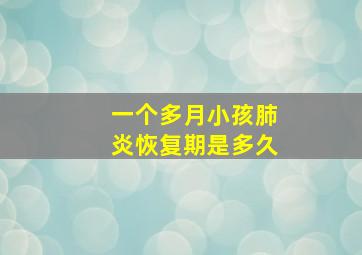 一个多月小孩肺炎恢复期是多久